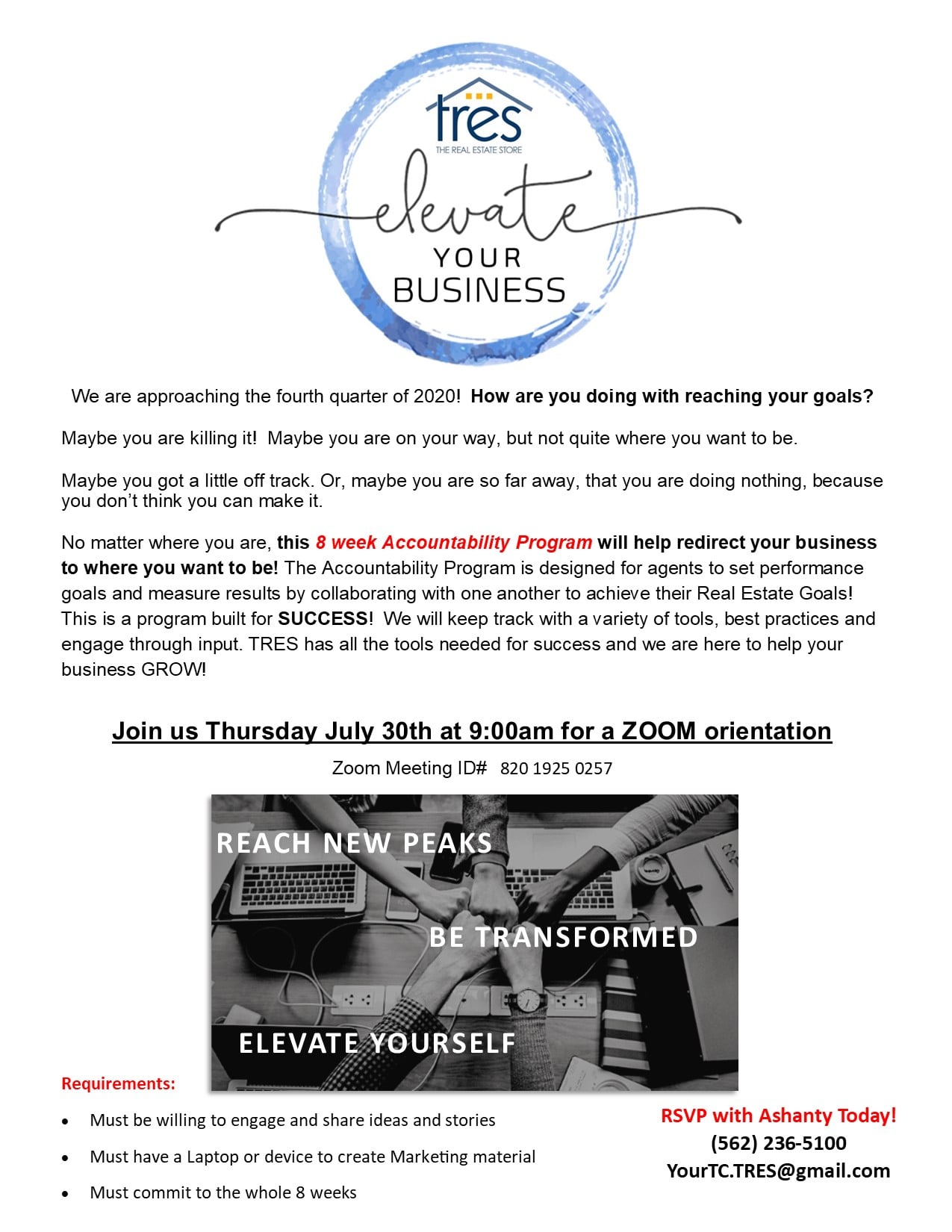 tres
THE REAL ESTATE STORE

elevate
YOUR
BUSINESS

We are approaching the fourth quarter of 2020! How are you doing with reaching your goals?

Maybe you are killing it! Maybe you are on your way, but not quite where you want to be.

Maybe you got a little off track. Or, maybe you are so far away, that you are doing nothing, because you don't think you can make it.

No matter where you are, this 8 week Accountability Program will help redirect your business to where you want to be! The Accountability Program is designed for agents to set performance goals and measure results by collaborating with one another to achieve their Real Estate Goals! This is a program built for SUCCESS! We will keep track with a variety of tools, best practices and engage through input. TRES has all the tools needed for success and we are here to help your business GROW!

Join us Thursday July 30th at 9:00am for a ZOOM orientation

Zoom Meeting ID# 820 1925 0257

REACH NEW PEAKS

BE TRANSFORMED

ELEVATE YOURSELF

Requirements:

• Must be willing to engage and share ideas and stories
• Must have a Laptop or device to create Marketing material
• Must commit to the whole 8 weeks

RSVP with Ashanty Today!
(562) 236-5100
YourTC.TRES@gmail.com